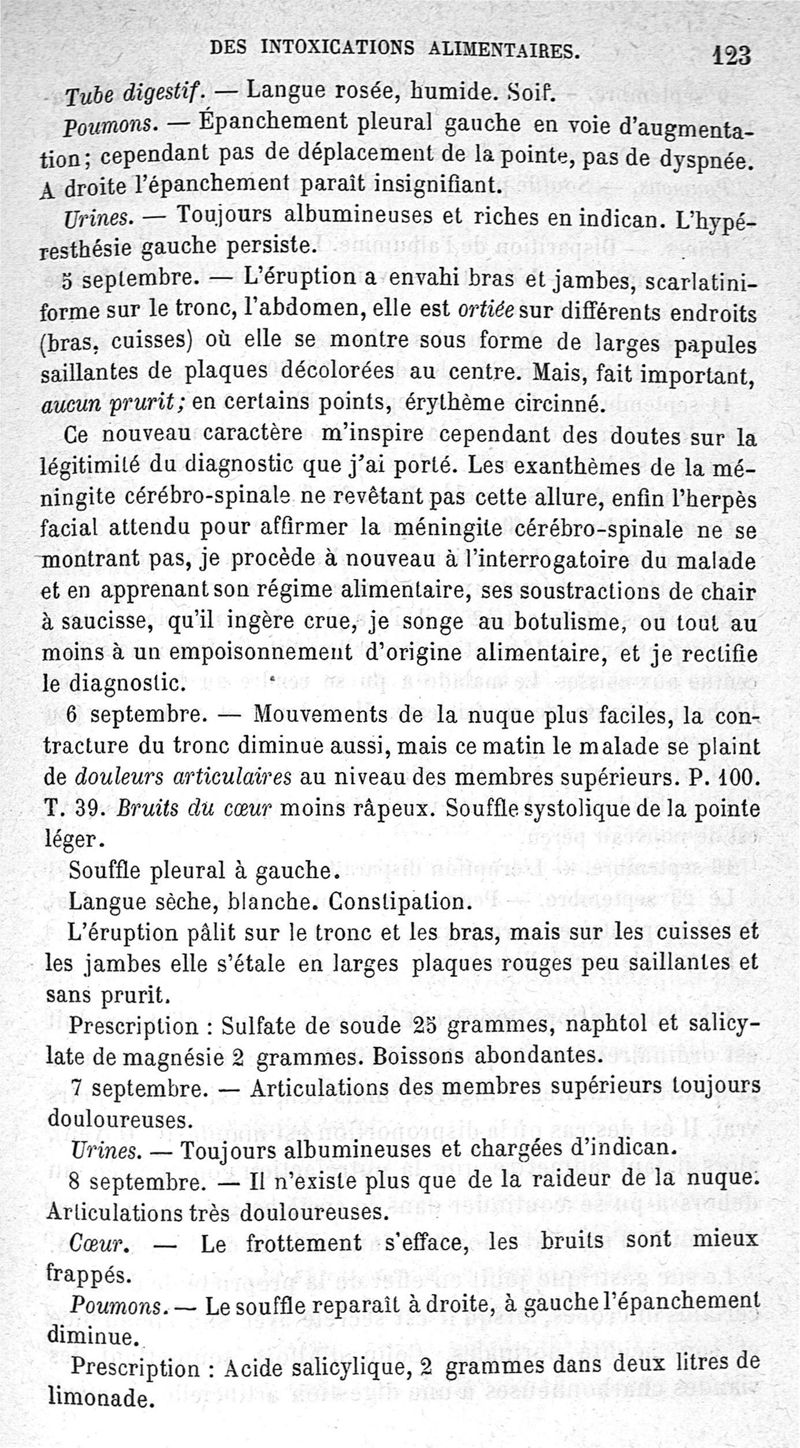 DES INTOXICATIONS ALIMENTAIRES. 123

Tube digestif. — Langue rosée, humide. Soif.

Poumons. — Épanchement pleural gauche en voie d'augmentation; cependant pas de déplacement de la pointe, pas de dyspnée. A droite l'épanchement paraît insignifiant.

Urines. — Toujours albumineuses et riches en indican. L'hypéresthésie gauche persiste.

5 septembre. — L'éruption a envahi bras et jambes, scarlatiniforme sur le tronc, l'abdomen, elle est ortiée sur différents endroits (bras, cuisses) où elle se montre sous forme de larges papules saillantes de plaques décolorées au centre. Mais, fait important, aucun prurit; en certains points, érythème circinné.

Ce nouveau caractère m'inspire cependant des doutes sur la légitimité du diagnostic que j'ai porté. Les exanthèmes de la méningite cérébro-spinale ne revêtant pas cette allure, enfin l'herpès facial attendu pour affirmer la méningite cérébro-spinale ne se montrant pas, je procède à nouveau à l'interrogatoire du malade et en apprenant son régime alimentaire, ses soustractions de chair à saucisse, qu'il ingère crue, je songe au botulisme, ou tout au moins à un empoisonnement d'origine alimentaire, et je rectifie le diagnostic.

6 septembre. — Mouvements de la nuque plus faciles, la contracture du tronc diminue aussi, mais ce matin le malade se plaint de douleurs articulaires au niveau des membres supérieurs. P. 100. T. 39. Bruits du cœur moins râpeux. Souffle systolique de la pointe léger.

Souffle pleural à gauche.

Langue sèche, blanche. Constipation.

L'éruption pâlit sur le tronc et les bras, mais sur les cuisses et les jambes elle s'étale en larges plaques rouges peu saillantes et sans prurit.

Prescription : Sulfate de soude 25 grammes, naphtol et salicylate de magnésie 2 grammes. Boissons abondantes.

7 septembre. — Articulations des membres supérieurs toujours douloureuses.

Urines. — Toujours albumineuses et chargées d'indican.

8 septembre. — Il n'existe plus que de la raideur de la nuque. Articulations très douloureuses.

Cœur. — Le frottement s'efface, les bruits sont mieux frappés.

Poumons. — Le souffle reparaît à droite, à gauche l'épanchement diminue.

Prescription : Acide salicylique, 2 grammes dans deux litres de limonade.